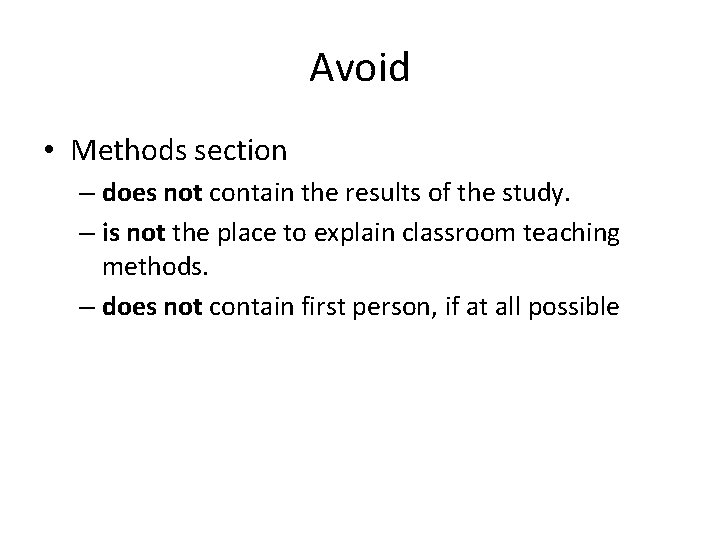 Avoid

• Methods section
– does not contain the results of the study.
– is not the place to explain classroom teaching methods.
– does not contain first person, if at all possible